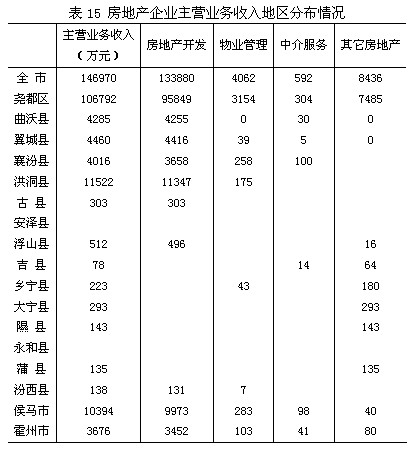 表 15 房地产企业主营业务收入地区分布情况

|  | 主营业务收入（万元） | 房地产开发 | 物业管理 | 中介服务 | 其它房地产 |
|---|---|---|---|---|---|
| 全 市 | 146970 | 133880 | 4062 | 592 | 8436 |
| 尧都区 | 106792 | 95849 | 3154 | 304 | 7485 |
| 曲沃县 | 4285 | 4255 | 0 | 30 | 0 |
| 翼城县 | 4460 | 4416 | 39 | 5 | 0 |
| 襄汾县 | 4016 | 3658 | 258 | 100 |  |
| 洪洞县 | 11522 | 11347 | 175 |  |  |
| 古 县 | 303 | 303 |  |  |  |
| 安泽县 |  |  |  |  |  |
| 浮山县 | 512 | 496 |  |  | 16 |
| 吉 县 | 78 |  |  | 14 | 64 |
| 乡宁县 | 223 |  | 43 |  | 180 |
| 大宁县 | 293 |  |  |  | 293 |
| 隰 县 | 143 |  |  |  | 143 |
| 永和县 |  |  |  |  |  |
| 蒲 县 | 135 |  |  |  | 135 |
| 汾西县 | 138 | 131 | 7 |  |  |
| 侯马市 | 10394 | 9973 | 283 | 98 | 40 |
| 霍州市 | 3676 | 3452 | 103 | 41 | 80 |